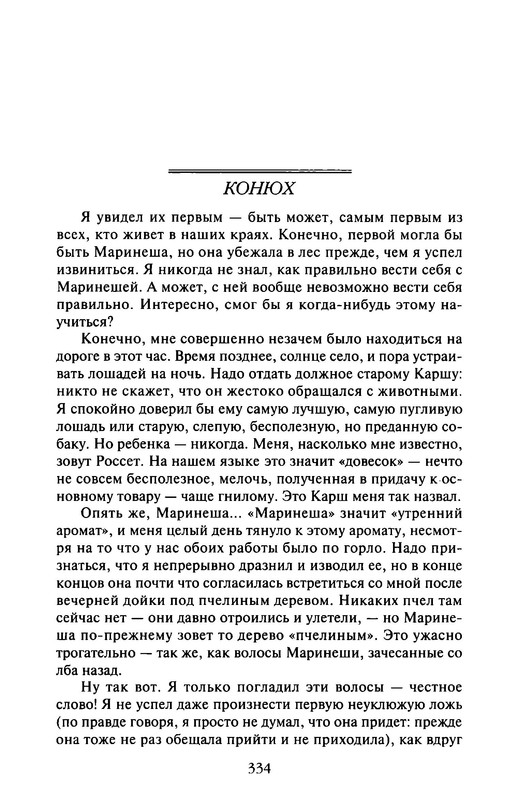 КОНЮХ

Я увидел их первым — быть может, самым первым из всех, кто живет в наших краях. Конечно, первой могла бы быть Маринеша, но она убежала в лес прежде, чем я успел извиниться. Я никогда не знал, как правильно вести себя с Маринешей. А может, с ней вообще невозможно вести себя правильно. Интересно, смог бы я когда-нибудь этому научиться?

Конечно, мне совершенно незачем было находиться на дороге в этот час. Время позднее, солнце село, и пора устраивать лошадей на ночь. Надо отдать должное старому Каршу: никто не скажет, что он жестоко обращался с животными. Я спокойно доверил бы ему самую лучшую, самую пугливую лошадь или старую, слепую, бесполезную, но преданную собаку. Но ребенка — никогда. Меня, насколько мне известно, зовут Россет. На нашем языке это значит «довесок» — нечто не совсем бесполезное, мелочь, полученная в придачу к основному товару — чаще гнилому. Это Карш меня так назвал.

Опять же, Маринеша... «Маринеша» значит «утренний аромат», и меня целый день тянуло к этому аромату, несмотря на то что у нас обоих работы было по горло. Надо признаться, что я непрерывно дразнил и изводил ее, но в конце концов она почти что согласилась встретиться со мной после вечерней дойки под пчелиным деревом. Никаких пчел там сейчас нет — они давно отроились и улетели, — но Маринеша по-прежнему зовет то дерево «пчелиным». Это ужасно трогательно — так же, как волосы Маринеши, зачесанные со лба назад.

Ну так вот. Я только погладил эти волосы — честное слово! Я не успел даже произнести первую неуклюжую ложь (по правде говоря, я просто не думал, что она придет: прежде она тоже не раз обещала прийти и не приходила), как вдруг

334